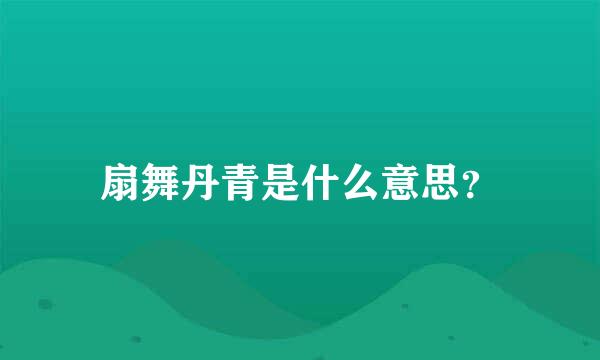 扇舞丹青是什么意思?